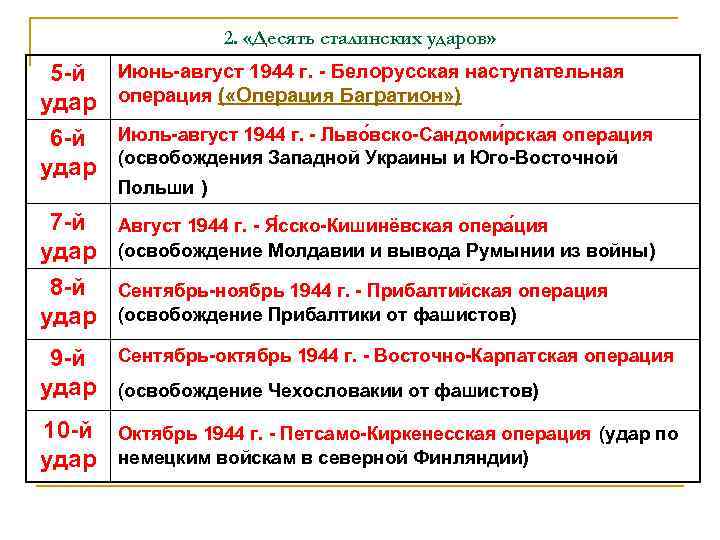 2. «Десять сталинских ударов»

| | |
|---|---|
| 5-й удар | Июнь-август 1944 г. - Белорусская наступательная операция («Операция Багратион») |
| 6-й удар | Июль-август 1944 г. - Льво́вско-Сандоми́рская операция (освобождения Западной Украины и Юго-Восточной Польши ) |
| 7-й удар | Август 1944 г. - Я́сско-Кишинёвская опера́ция (освобождение Молдавии и вывода Румынии из войны) |
| 8-й удар | Сентябрь-ноябрь 1944 г. - Прибалтийская операция (освобождение Прибалтики от фашистов) |
| 9-й удар | Сентябрь-октябрь 1944 г. - Восточно-Карпатская операция (освобождение Чехословакии от фашистов) |
| 10-й удар | Октябрь 1944 г. - Петсамо-Киркенесская операция (удар по немецким войскам в северной Финляндии) |